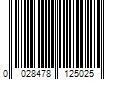 0 028478 125025